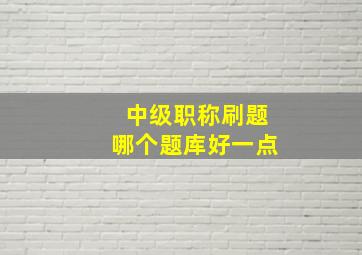 中级职称刷题
哪个题库好一点